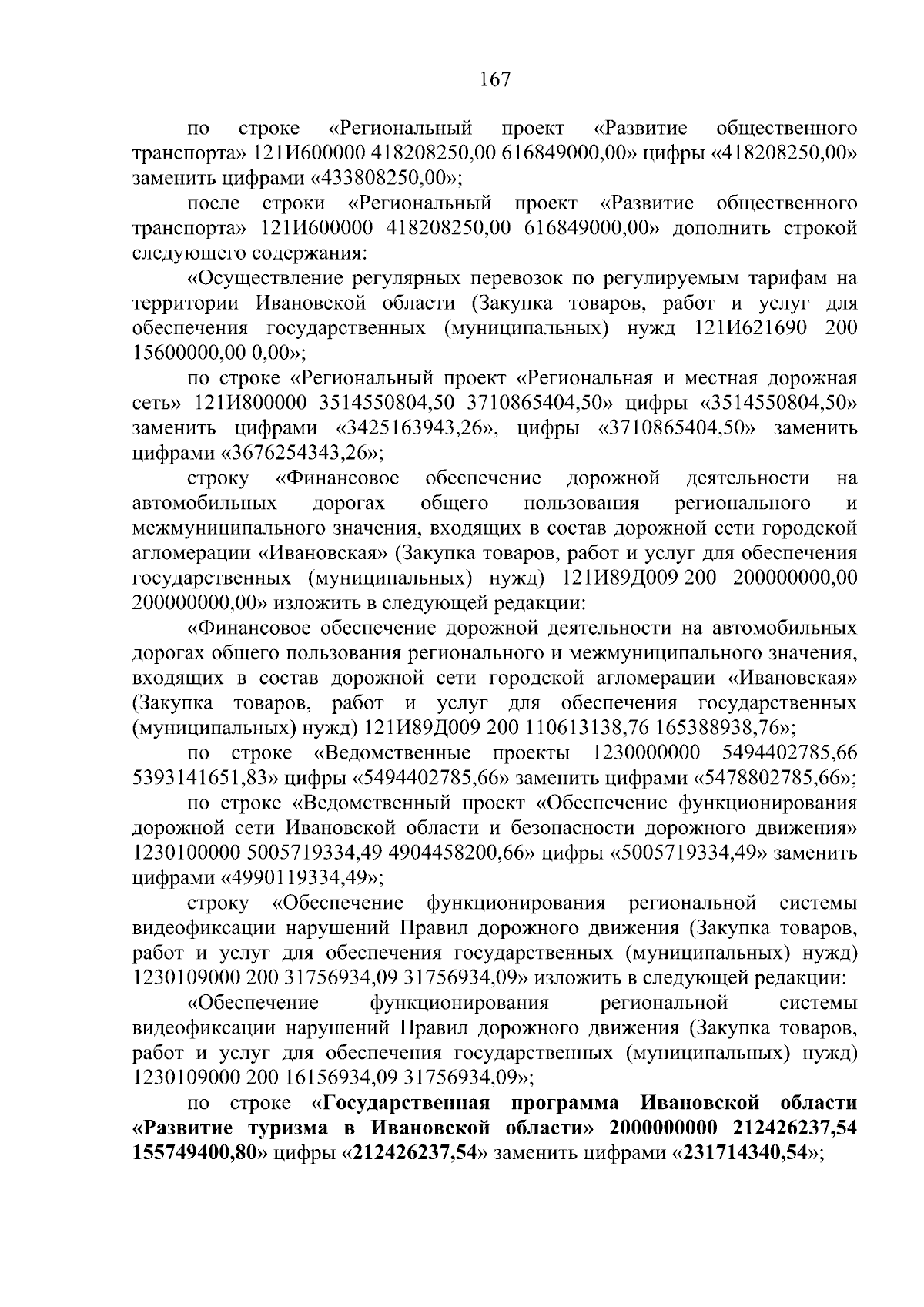 167

по строке «Региональный проект «Развитие общественного транспорта» 121И600000 418208250,00 616849000,00» цифры «418208250,00» заменить цифрами «433808250,00»;

после строки «Региональный проект «Развитие общественного транспорта» 121И600000 418208250,00 616849000,00» дополнить строкой следующего содержания:

«Осуществление регулярных перевозок по регулируемым тарифам на территории Ивановской области (Закупка товаров, работ и услуг для обеспечения государственных (муниципальных) нужд 121И621690 200 15600000,00 0,00»;

по строке «Региональный проект «Региональная и местная дорожная сеть» 121И800000 3514550804,50 3710865404,50» цифры «3514550804,50» заменить цифрами «3425163943,26», цифры «3710865404,50» заменить цифрами «3676254343,26»;

строку «Финансовое обеспечение дорожной деятельности на автомобильных дорогах общего пользования регионального и межмуниципального значения, входящих в состав дорожной сети городской агломерации «Ивановская» (Закупка товаров, работ и услуг для обеспечения государственных (муниципальных) нужд) 121И89Д009 200 200000000,00 200000000,00» изложить в следующей редакции:

«Финансовое обеспечение дорожной деятельности на автомобильных дорогах общего пользования регионального и межмуниципального значения, входящих в состав дорожной сети городской агломерации «Ивановская» (Закупка товаров, работ и услуг для обеспечения государственных (муниципальных) нужд) 121И89Д009 200 110613138,76 165388938,76»;

по строке «Ведомственные проекты 1230000000 5494402785,66 5393141651,83» цифры «5494402785,66» заменить цифрами «5478802785,66»;

по строке «Ведомственный проект «Обеспечение функционирования дорожной сети Ивановской области и безопасности дорожного движения» 1230100000 5005719334,49 4904458200,66» цифры «5005719334,49» заменить цифрами «4990119334,49»;

строку «Обеспечение функционирования региональной системы видеофиксации нарушений Правил дорожного движения (Закупка товаров, работ и услуг для обеспечения государственных (муниципальных) нужд) 1230109000 200 31756934,09 31756934,09» изложить в следующей редакции:

«Обеспечение функционирования региональной системы видеофиксации нарушений Правил дорожного движения (Закупка товаров, работ и услуг для обеспечения государственных (муниципальных) нужд) 1230109000 200 16156934,09 31756934,09»;

по строке «Государственная программа Ивановской области «Развитие туризма в Ивановской области» 2000000000 212426237,54 155749400,80» цифры «212426237,54» заменить цифрами «231714340,54»;